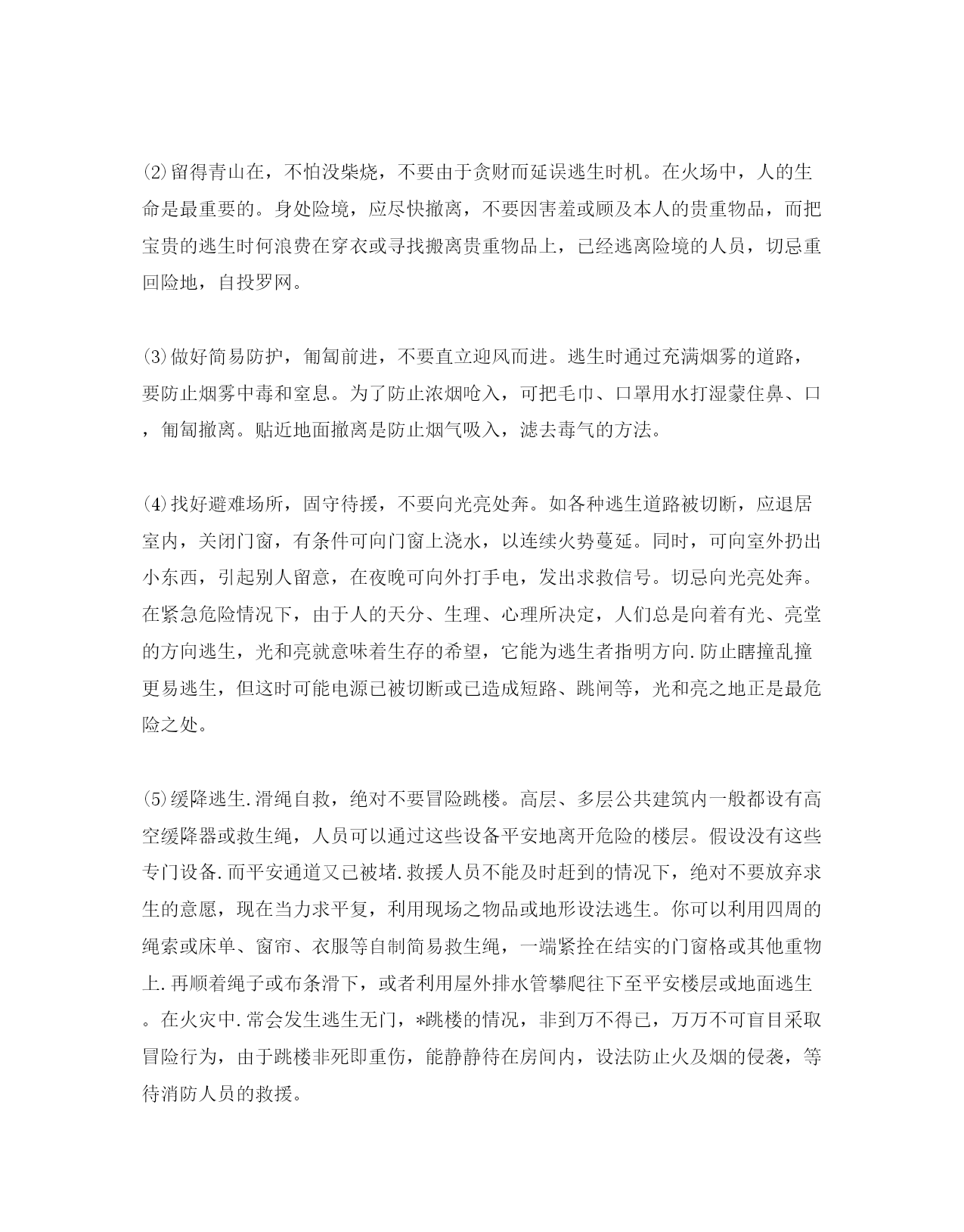 ⑵留得青山在，不怕没柴烧，不要由于贪财而延误逃生时机。在火场中，人的生命是最重要的。身处险境，应尽快撤离，不要因害羞或顾及本人的贵重物品，而把宝贵的逃生时何浪费在穿衣或寻找搬离贵重物品上，已经逃离险境的人员，切忌重回险地，自投罗网。

⑶做好简易防护，匍匐前进，不要直立迎风而进。逃生时通过充满烟雾的道路，要防止烟雾中毒和窒息。为了防止浓烟呛入，可把毛巾、口罩用水打湿蒙住鼻、口，匍匐撤离。贴近地面撤离是防止烟气吸入，滤去毒气的方法。

⑷找好避难场所，固守待援，不要向光亮处奔。如各种逃生道路被切断，应退居室内，关闭门窗，有条件可向门窗上浇水，以连续火势蔓延。同时，可向室外扔出小东西，引起别人留意，在夜晚可向外打手电，发出求救信号。切忌向光亮处奔。在紧急危险情况下，由于人的天分、生理、心理所决定，人们总是向着有光、亮堂的方向逃生，光和亮就意味着生存的希望，它能为逃生者指明方向.防止瞎撞乱撞更易逃生，但这时可能电源已被切断或已造成短路、跳闸等，光和亮之地正是最危险之处。

⑸缓降逃生.滑绳自救，绝对不要冒险跳楼。高层、多层公共建筑内一般都设有高空缓降器或救生绳，人员可以通过这些设备平安地离开危险的楼层。假设没有这些专门设备.而平安通道又已被堵.救援人员不能及时赶到的情况下，绝对不要放弃求生的意愿，现在当力求平复，利用现场之物品或地形设法逃生。你可以利用四周的绳索或床单、窗帘、衣服等自制简易救生绳，一端紧拴在结实的门窗格或其他重物上.再顺着绳子或布条滑下，或者利用屋外排水管攀爬往下至平安楼层或地面逃生。在火灾中.常会发生逃生无门，*跳楼的情况，非到万不得已，万万不可盲目采取冒险行为，由于跳楼非死即重伤，能静静待在房间内，设法防止火及烟的侵袭，等待消防人员的救援。